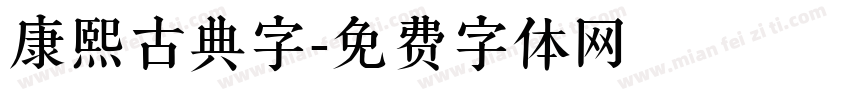 康熙古典字-免费字体网

www.mian fei zi ti.com